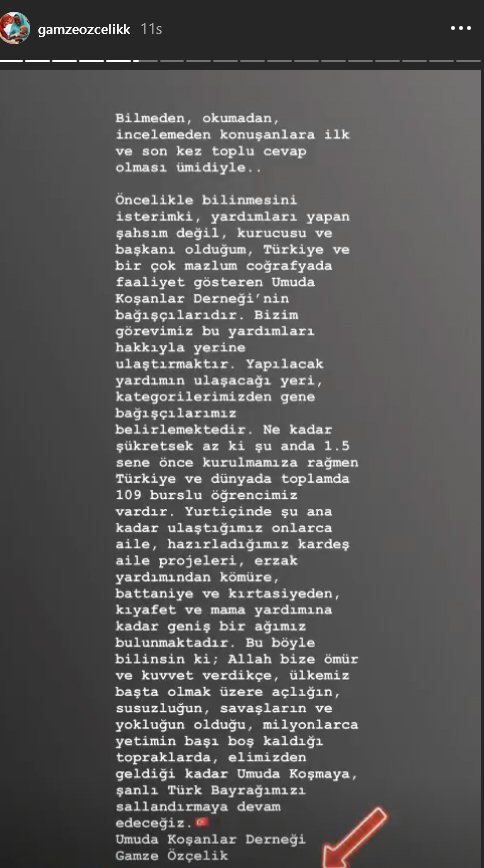 gamzeozcelikk 11s

Bilmeden, okumadan, incelemeden konuşanlara ilk ve son kez toplu cevap olması ümidiyle..

Öncelikle bilinmesini isterimki, yardımları yapan şahsım değil, kurucusu ve başkanı olduğum, Türkiye ve bir çok mazlum coğrafyada faaliyet gösteren Umuda Koşanlar Derneği'nin bağışçılarıdır. Bizim görevimiz bu yardımları hakkıyla yerine ulaştırmaktır. Yapılacak yardımın ulaşacağı yeri, kategorilerimizden gene bağışçılarımız belirlemektedir. Ne kadar şükretsek az ki şu anda 1.5 sene önce kurulmamıza rağmen Türkiye ve dünyada toplamda 109 burslu öğrencimiz vardır. Yurtiçinde şu ana kadar ulaştığımız onlarca aile, hazırladığımız kardeş aile projeleri, erzak yardımından kömüre, battaniye ve kırtasiyeden, kıyafet ve mama yardımına kadar geniş bir ağımız bulunmaktadır. Bu böyle bilinsin ki; Allah bize ömür ve kuvvet verdikçe, ülkemiz başta olmak üzere açlığın, susuzluğun, savaşların ve yokluğun olduğu, milyonlarca yetimin başı boş kaldığı topraklarda, elimizden geldiği kadar Umuda Koşmaya, şanlı Türk Bayrağımızı sallandırmaya devam edeceğiz.
Umuda Koşanlar Derneği
Gamze Özçelik